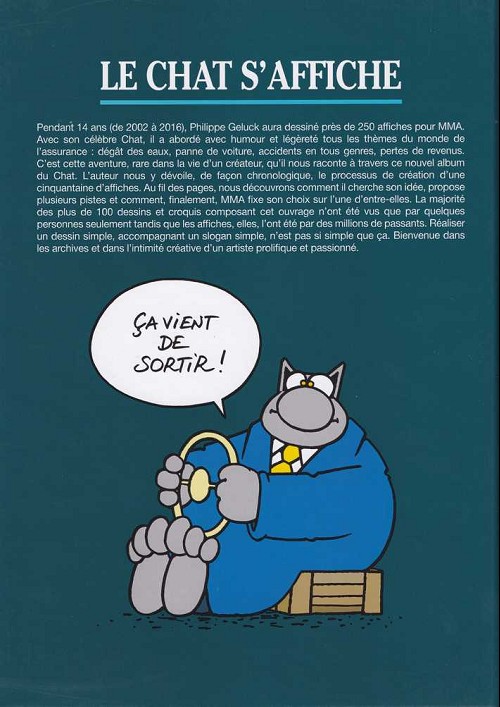 LE CHAT S'AFFICHE

Pendant 14 ans (de 2002 à 2016), Philippe Geluck aura dessiné près de 250 affiches pour MMA. Avec son célèbre Chat, il a abordé avec humour et légèreté tous les thèmes du monde de l'assurance : dégât des eaux, panne de voiture, accidents en tous genres, pertes de revenus. C'est cette aventure, rare dans la vie d'un créateur, qu'il nous raconte à travers ce nouvel album du Chat. L'auteur nous y dévoile, de façon chronologique, le processus de création d'une cinquantaine d'affiches. Au fil des pages, nous découvrons comment il cherche son idée, propose plusieurs pistes et comment, finalement, MMA fixe son choix sur l'une d'entre-elles. La majorité des plus de 100 dessins et croquis composant cet ouvrage n'ont été vus que par quelques personnes seulement tandis que les affiches, elles, l'ont été par des millions de passants. Réaliser un dessin simple, accompagnant un slogan simple, n'est pas si simple que ça. Bienvenue dans les archives et dans l'intimité créative d'un artiste prolifique et passionné.

ÇA VIENT DE SORTIR !